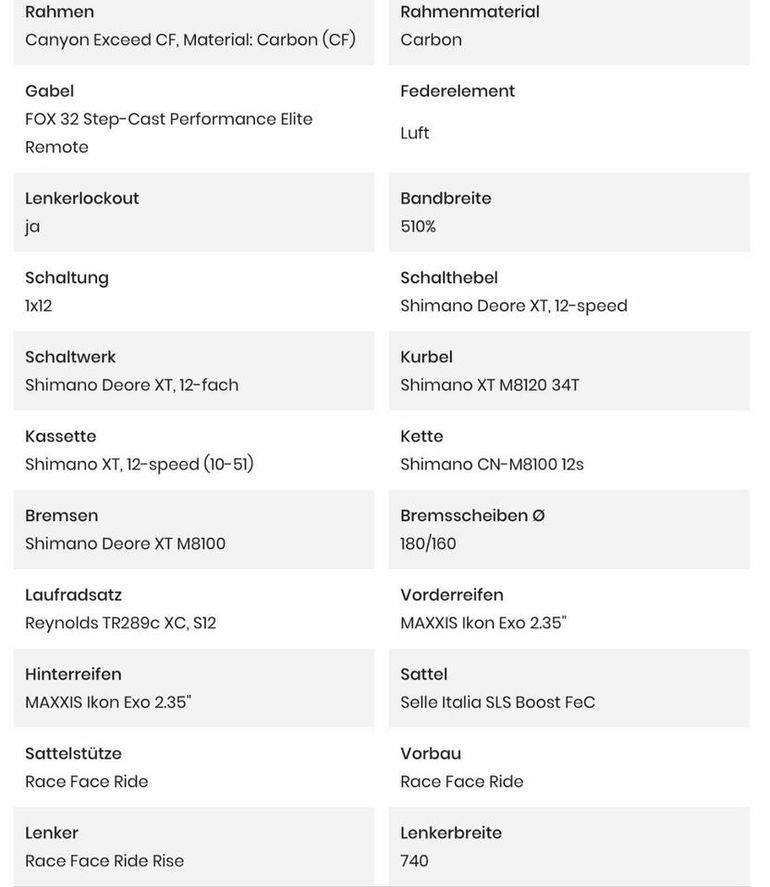 Rahmen
Canyon Exceed CF, Material: Carbon (CF)

Rahmenmaterial
Carbon

Gabel
FOX 32 Step-Cast Performance Elite Remote

Federelement
Luft

Lenkerlockout
ja

Bandbreite
510%

Schaltung
1x12

Schalthebel
Shimano Deore XT, 12-speed

Schaltwerk
Shimano Deore XT, 12-fach

Kurbel
Shimano XT M8120 34T

Kassette
Shimano XT, 12-speed (10-51)

Kette
Shimano CN-M8100 12s

Bremsen
Shimano Deore XT M8100

Bremsscheiben Ø
180/160

Laufradsatz
Reynolds TR289c XC, S12

Vorderreifen
MAXXIS Ikon Exo 2.35"

Hinterreifen
MAXXIS Ikon Exo 2.35"

Sattel
Selle Italia SLS Boost FeC

Sattelstütze
Race Face Ride

Vorbau
Race Face Ride

Lenker
Race Face Ride Rise

Lenkerbreite
740